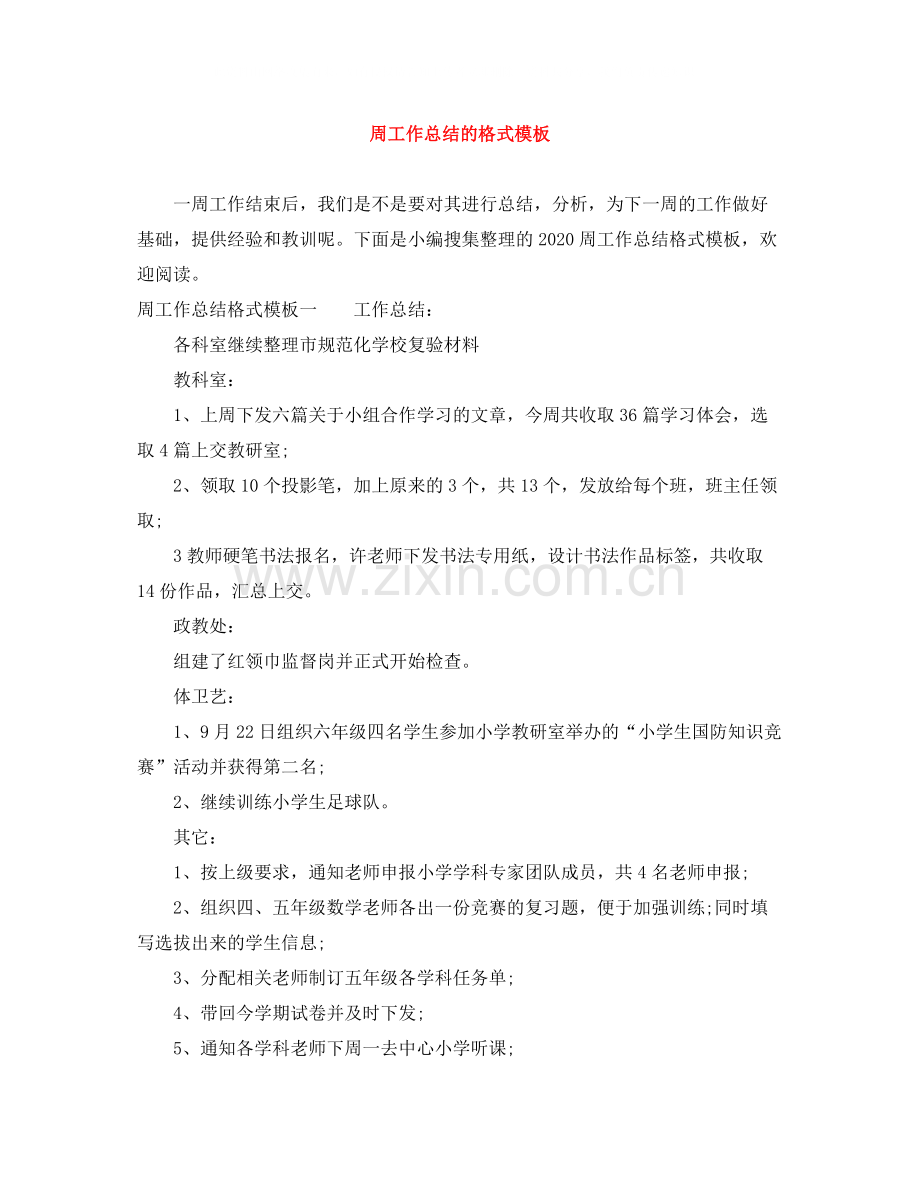 周工作总结的格式模板

一周工作结束后，我们是不是要对其进行总结，分析，为下一周的工作做好基础，提供经验和教训呢。下面是小编搜集整理的2020周工作总结格式模板，欢迎阅读。

周工作总结格式模板一 工作总结：

各科室继续整理市规范化学校复验材料

教科室：

1、上周下发六篇关于小组合作学习的文章，今周共收取36篇学习体会，选取4篇上交教研室；

2、领取10个投影笔，加上原来的3个，共13个，发放给每个班，班主任领取；

3教师硬笔书法报名，许老师下发书法专用纸，设计书法作品标签，共收取14份作品，汇总上交。

政教处：

组建了红领巾监督岗并正式开始检查。

体卫艺：

1、9月22日组织六年级四名学生参加小学教研室举办的“小学生国防知识竞赛”活动并获得第二名；

2、继续训练小学生足球队。

其它：

1、按上级要求，通知老师申报小学学科专家团队成员，共4名老师申报；

2、组织四、五年级数学老师各出一份竞赛的复习题，便于加强训练;同时填写选拔出来的学生信息；

3、分配相关老师制订五年级各学科任务单；

4、带回今学期试卷并及时下发；

5、通知各学科老师下周一去中心小学听课；

www.zixin.com.cn